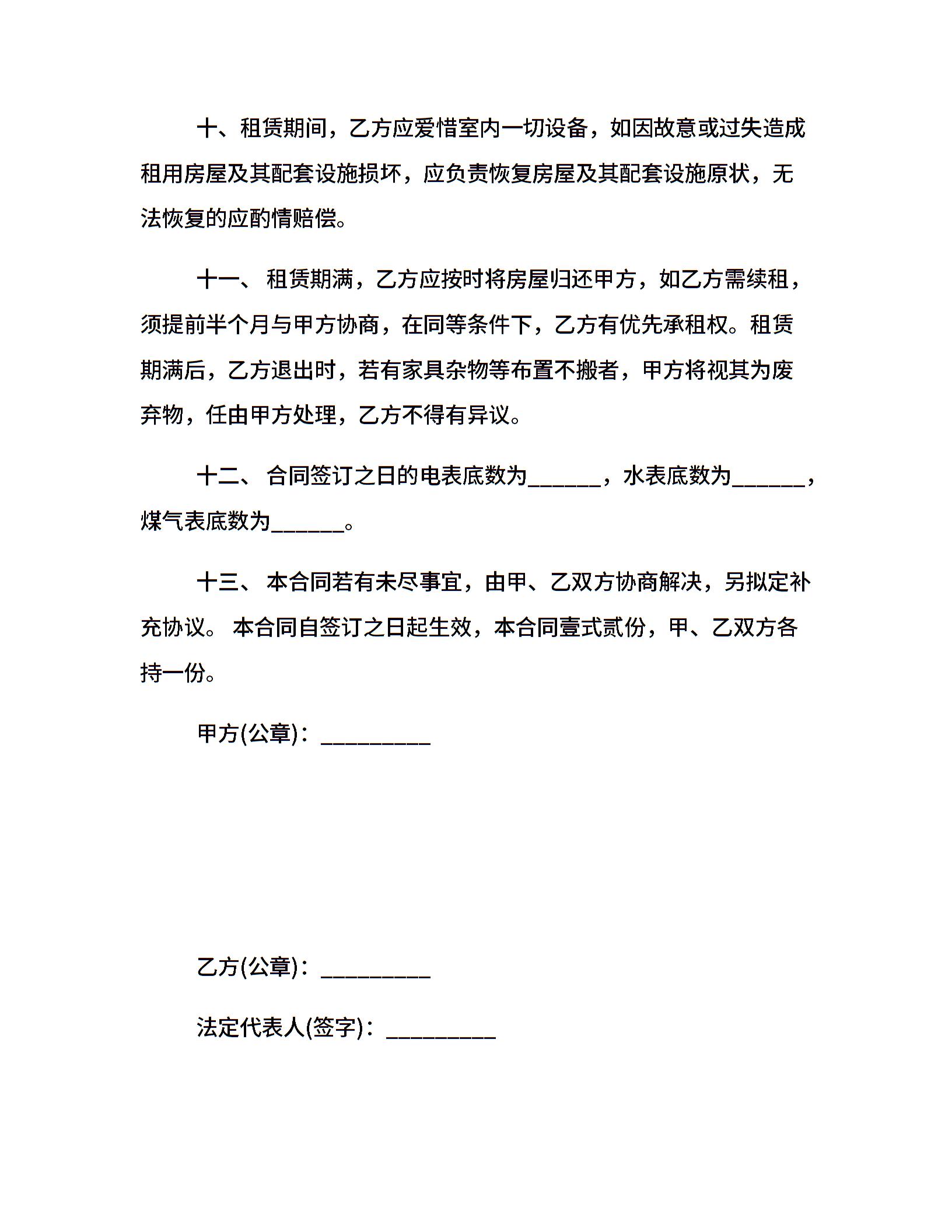 十、租赁期间，乙方应爱惜室内一切设备，如因故意或过失造成租用房屋及其配套设施损坏，应负责恢复房屋及其配套设施原状，无法恢复的应酌情赔偿。

十一、 租赁期满，乙方应按时将房屋归还甲方，如乙方需续租，须提前半个月与甲方协商，在同等条件下，乙方有优先承租权。租赁期满后，乙方退出时，若有家具杂物等布置不搬者，甲方将视其为废弃物，任由甲方处理，乙方不得有异议。

十二、 合同签订之日的电表底数为______，水表底数为______，煤气表底数为______。

十三、 本合同若有未尽事宜，由甲、乙双方协商解决，另拟定补充协议。 本合同自签订之日起生效，本合同壹式贰份，甲、乙双方各持一份。

甲方(公章)：_________

乙方(公章)：_________

法定代表人(签字)：_________